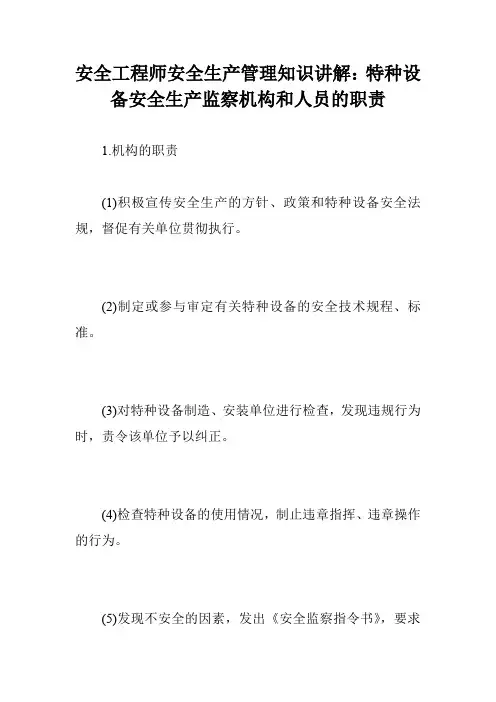 安全工程师安全生产管理知识讲解：特种设备安全生产监察机构和人员的职责

1.机构的职责

(1)积极宣传安全生产的方针、政策和特种设备安全法规，督促有关单位贯彻执行。

(2)制定或参与审定有关特种设备的安全技术规程、标准。

(3)对特种设备制造、安装单位进行检查，发现违规行为时，责令该单位予以纠正。

(4)检查特种设备的使用情况，制止违章指挥、违章操作的行为。

(5)发现不安全的因素，发出《安全监察指令书》，要求